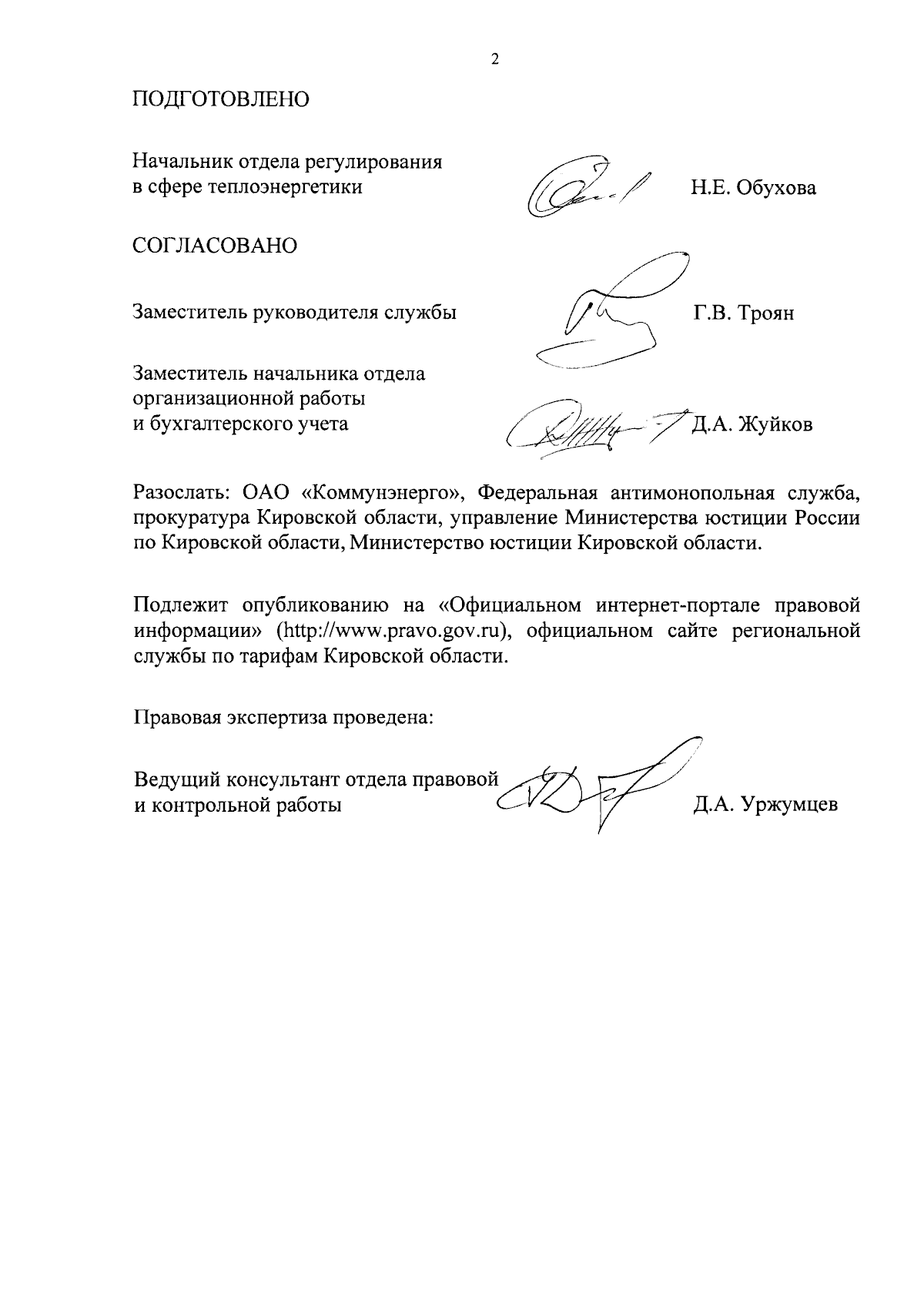 2

ПОДГОТОВЛЕНО

Начальник отдела регулирования в сфере теплоэнергетики Н.Е. Обухова

СОГЛАСОВАНО

Заместитель руководителя службы Г.В. Троян

Заместитель начальника отдела организационной работы и бухгалтерского учета Д.А. Жуйков

Разослать: ОАО «Коммунэнерго», Федеральная антимонопольная служба, прокуратура Кировской области, управление Министерства юстиции России по Кировской области, Министерство юстиции Кировской области.

Подлежит опубликованию на «Официальном интернет-портале правовой информации» (http://www.pravo.gov.ru), официальном сайте региональной службы по тарифам Кировской области.

Правовая экспертиза проведена:

Ведущий консультант отдела правовой и контрольной работы Д.А. Уржумцев